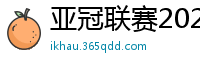 亚冠联赛202

ikhau.365qdd.com